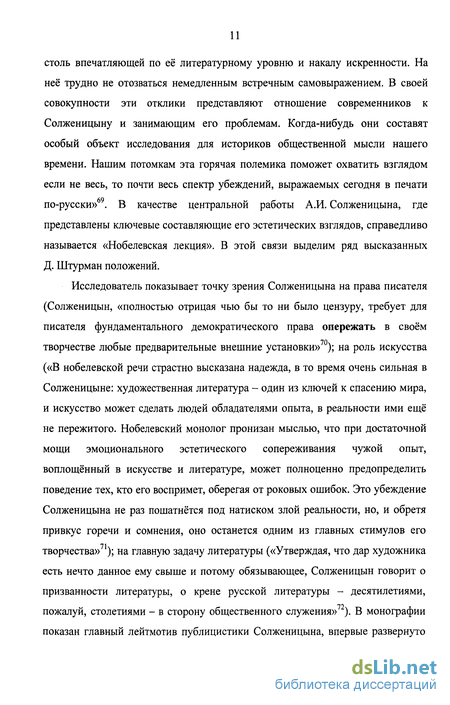 11

столь впечатляющей по её литературному уровню и накалу искренности. На неё трудно не отозваться немедленным встречным самовыражением. В своей совокупности эти отклики представляют отношение современников к Солженицыну и занимающим его проблемам. Когда-нибудь они составят особый объект исследования для историков общественной мысли нашего времени. Нашим потомкам эта горячая полемика поможет охватить взглядом если не весь, то почти весь спектр убеждений, выражаемых сегодня в печати по-русски»$^{69}$. В качестве центральной работы А.И. Солженицына, где представлены ключевые составляющие его эстетических взглядов, справедливо называется «Нобелевская лекция». В этой связи выделим ряд высказанных Д. Штурман положений.

Исследователь показывает точку зрения Солженицына на права писателя (Солженицын, «полностью отрицая чью бы то ни было цензуру, требует для писателя фундаментального демократического права **опережать** в своём творчестве любые предварительные внешние установки»$^{70}$); на роль искусства («В нобелевской речи страстно высказана надежда, в то время очень сильная в Солженицыне: художественная литература – один из ключей к спасению мира, и искусство может сделать людей обладателями опыта, в реальности ими ещё не пережитого. Нобелевский монолог пронизан мыслью, что при достаточной мощи эмоционального эстетического сопереживания чужой опыт, воплощённый в искусстве и литературе, может полноценно предопределить поведение тех, кто его воспримет, оберегая от роковых ошибок. Это убеждение Солженицына не раз пошатнётся под натиском злой реальности, но, и обретя привкус горечи и сомнения, оно останется одним из главных стимулов его творчества»$^{71}$); на главную задачу литературы («Утверждая, что дар художника есть нечто данное ему свыше и потому обязывающее, Солженицын говорит о призванности литературы, о крене русской литературы – десятилетиями, пожалуй, столетиями – в сторону общественного служения»$^{72}$). В монографии показан главный лейтмотив публицистики Солженицына, впервые развернуто

dsLib.net
библиотека диссертаций